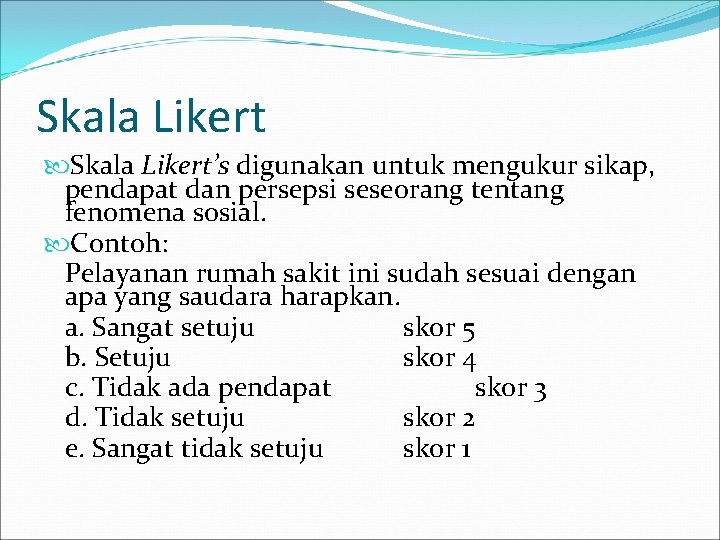 Skala Likert

Skala Likert's digunakan untuk mengukur sikap, pendapat dan persepsi seseorang tentang fenomena sosial.

Contoh:

Pelayanan rumah sakit ini sudah sesuai dengan apa yang saudara harapkan.

a. Sangat setuju skor 5
b. Setuju skor 4
c. Tidak ada pendapat skor 3
d. Tidak setuju skor 2
e. Sangat tidak setuju skor 1